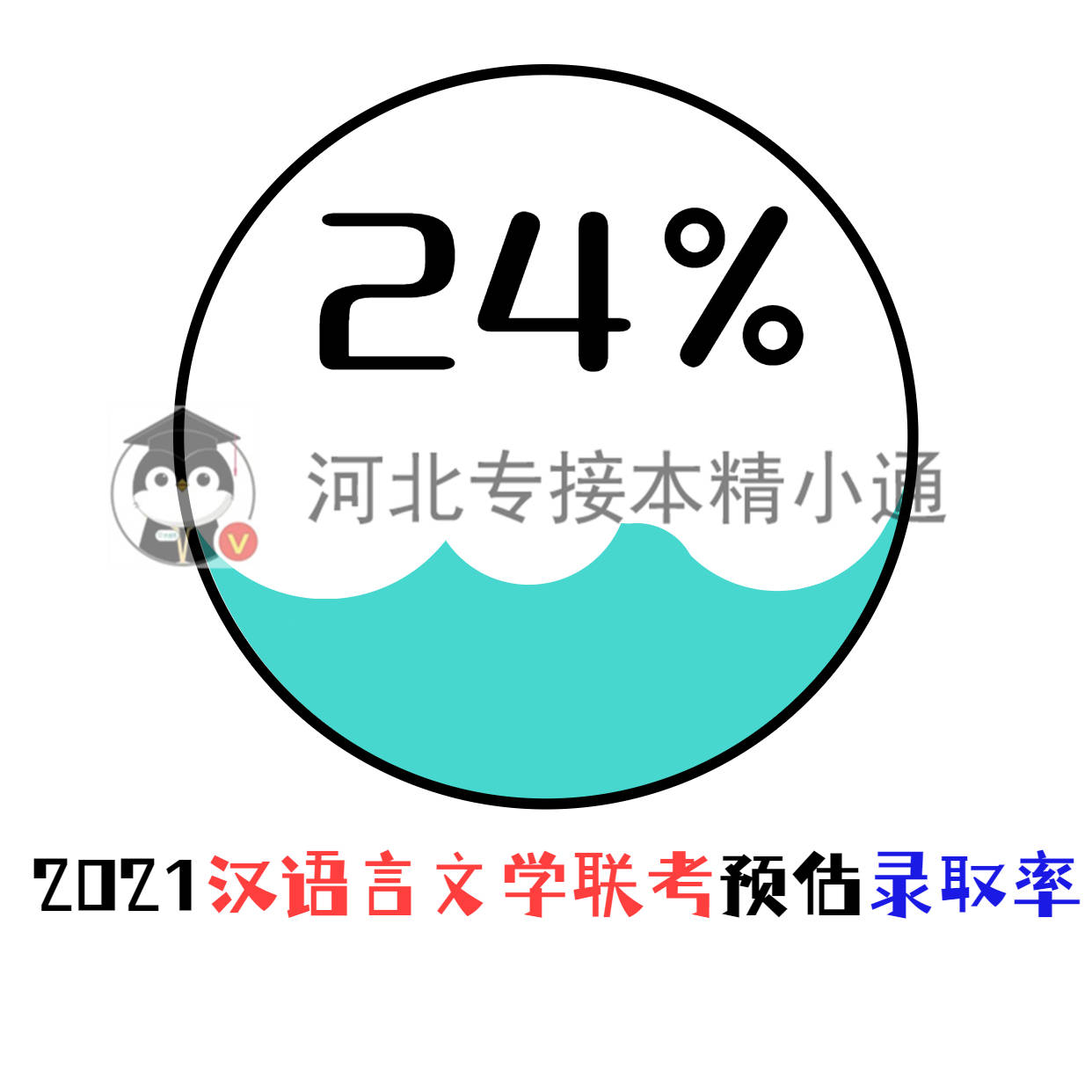 24%

河北专接本精小通

2021汉语言文学联考预估录取率